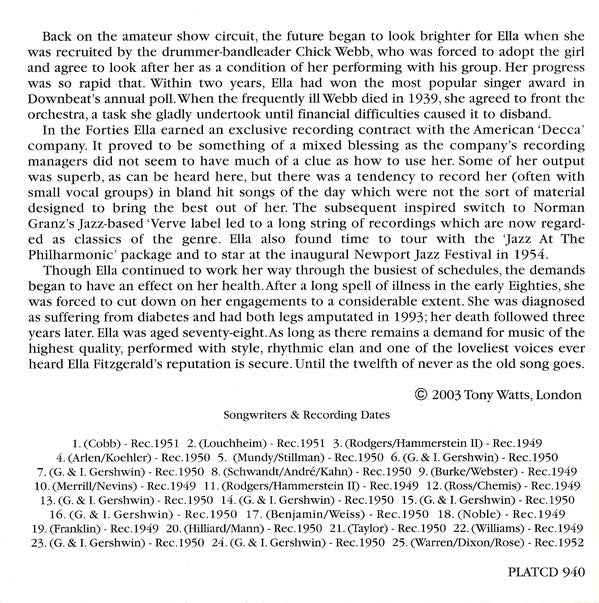 Back on the amateur show circuit, the future began to look brighter for Ella when she was recruited by the drummer-bandleader Chick Webb, who was forced to adopt the girl and agree to look after her as a condition of her performing with his group. Her progress was so rapid that. Within two years, Ella had won the most popular singer award in Downbeat's annual poll. When the frequently ill Webb died in 1939, she agreed to front the orchestra, a task she gladly undertook until financial difficulties caused it to disband.

In the Forties Ella earned an exclusive recording contract with the American 'Decca' company. It proved to be something of a mixed blessing as the company's recording managers did not seem to have much of a clue as how to use her. Some of her output was superb, as can be heard here, but there was a tendency to record her (often with small vocal groups) in bland hit songs of the day which were not the sort of material designed to bring the best out of her. The subsequent inspired switch to Norman Granz's Jazz-based 'Verve label led to a long string of recordings which are now regarded as classics of the genre. Ella also found time to tour with the 'Jazz At The Philharmonic' package and to star at the inaugural Newport Jazz Festival in 1954.

Though Ella continued to work her way through the busiest of schedules, the demands began to have an effect on her health. After a long spell of illness in the early Eighties, she was forced to cut down on her engagements to a considerable extent. She was diagnosed as suffering from diabetes and had both legs amputated in 1993; her death followed three years later. Ella was aged seventy-eight. As long as there remains a demand for music of the highest quality, performed with style, rhythmic elan and one of the loveliest voices ever heard Ella Fitzgerald's reputation is secure. Until the twelfth of never as the old song goes.

© 2003 Tony Watts, London

Songwriters & Recording Dates

1. (Cobb) - Rec.1951 2. (Louchheim) - Rec.1951 3. (Rodgers/Hammerstein II) - Rec.1949 4. (Arlen/Koehler) - Rec.1950 5. (Mundy/Stillman) - Rec.1950 6. (G. & I. Gershwin) - Rec.1950 7. (G. & I. Gershwin) - Rec.1950 8. (Schwandt/André/Kahn) - Rec.1950 9. (Burke/Webster) - Rec.1949 10. (Merrill/Nevins) - Rec.1949 11. (Rodgers/Hammerstein II) - Rec.1949 12. (Ross/Chemis) - Rec.1949 13. (G. & I. Gershwin) - Rec.1950 14. (G. & I. Gershwin) - Rec.1950 15. (G. & I. Gershwin) - Rec.1950 16. (G. & I. Gershwin) - Rec.1950 17. (Benjamin/Weiss) - Rec.1950 18. (Noble) - Rec.1949 19. (Franklin) - Rec.1949 20. (Hilliard/Mann) - Rec.1950 21. (Taylor) - Rec.1950 22. (Williams) - Rec.1949 23. (G. & I. Gershwin) - Rec.1950 24. (G. & I. Gershwin) - Rec.1950 25. (Warren/Dixon/Rose) - Rec.1952

PLATCD 940